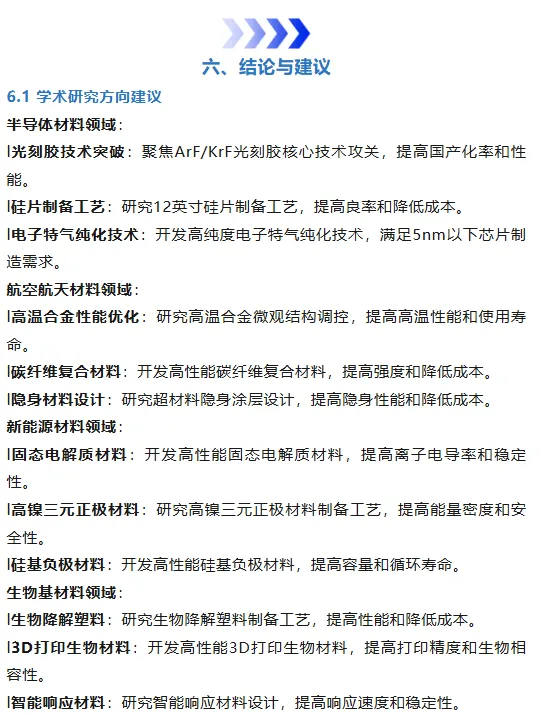 六、结论与建议

6.1 学术研究方向建议

半导体材料领域：

l光刻胶技术突破：聚焦ArF/KrF光刻胶核心技术攻关，提高国产化率和性能。

l硅片制备工艺：研究12英寸硅片制备工艺，提高良率和降低成本。

l电子特气纯化技术：开发高纯度电子特气纯化技术，满足5nm以下芯片制造需求。

航空航天材料领域：

l高温合金性能优化：研究高温合金微观结构调控，提高高温性能和使用寿命。

l碳纤维复合材料：开发高性能碳纤维复合材料，提高强度和降低成本。

l隐身材料设计：研究超材料隐身涂层设计，提高隐身性能和降低成本。

新能源材料领域：

l固态电解质材料：开发高性能固态电解质材料，提高离子电导率和稳定性。

l高镍三元正极材料：研究高镍三元正极材料制备工艺，提高能量密度和安全性。

l硅基负极材料：开发高性能硅基负极材料，提高容量和循环寿命。

生物基材料领域：

l生物降解塑料：研究生物降解塑料制备工艺，提高性能和降低成本。

l3D打印生物材料：开发高性能3D打印生物材料，提高打印精度和生物相容性。

l智能响应材料：研究智能响应材料设计，提高响应速度和稳定性。